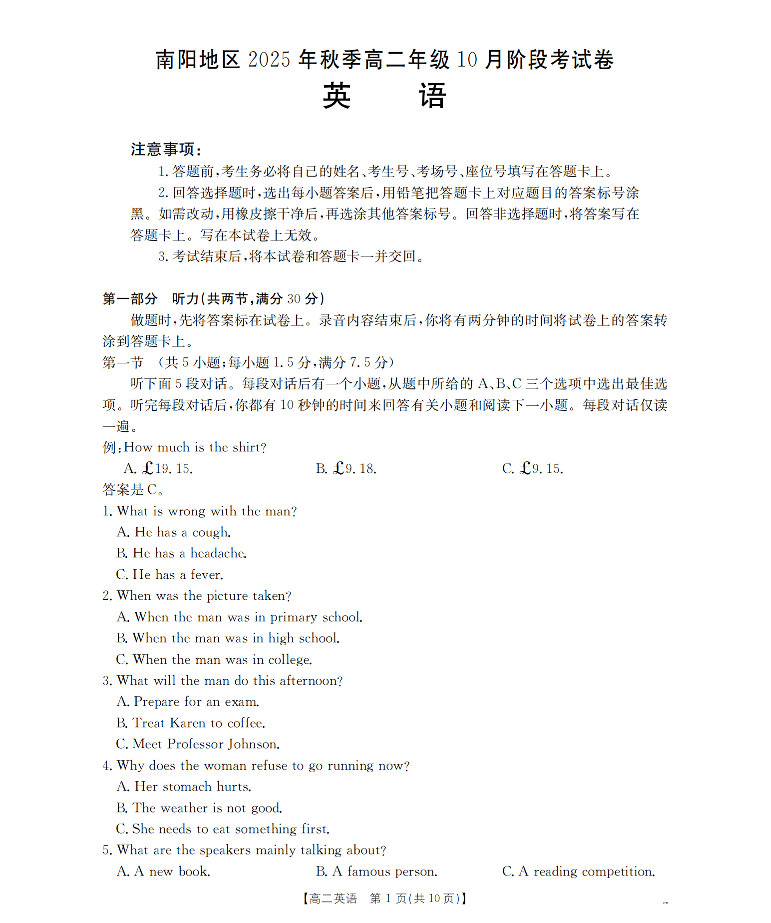 南阳地区 2025 年秋季高二年级 10 月阶段考试卷
英 语

注意事项：
1. 答题前，考生务必将自己的姓名、考生号、考场号、座位号填写在答题卡上。
2. 回答选择题时，选出每小题答案后，用铅笔把答题卡上对应题目的答案标号涂黑。如需改动，用橡皮擦干净后，再选涂其他答案标号。回答非选择题时，将答案写在答题卡上。写在本试卷上无效。
3. 考试结束后，将本试卷和答题卡一并交回。

第一部分 听力（共两节，满分 30 分）
做题时，先将答案标在试卷上。录音内容结束后，你将有两分钟的时间将试卷上的答案转涂到答题卡上。
第一节 （共 5 小题；每小题 1.5 分，满分 7.5 分）
听下面 5 段对话。每段对话后有一个小题，从题中所给的 A、B、C 三个选项中选出最佳选项。听完每段对话后，你都有 10 秒钟的时间来回答有关小题和阅读下一小题。每段对话仅读一遍。
例：How much is the shirt?
A. £19.15.
B. £9.18.
C. £9.15.
答案是 C。
1. What is wrong with the man?
A. He has a cough.
B. He has a headache.
C. He has a fever.
2. When was the picture taken?
A. When the man was in primary school.
B. When the man was in high school.
C. When the man was in college.
3. What will the man do this afternoon?
A. Prepare for an exam.
B. Treat Karen to coffee.
C. Meet Professor Johnson.
4. Why does the woman refuse to go running now?
A. Her stomach hurts.
B. The weather is not good.
C. She needs to eat something first.
5. What are the speakers mainly talking about?
A. A new book.
B. A famous person.
C. A reading competition.

【高二英语 第 1 页(共 10 页)】